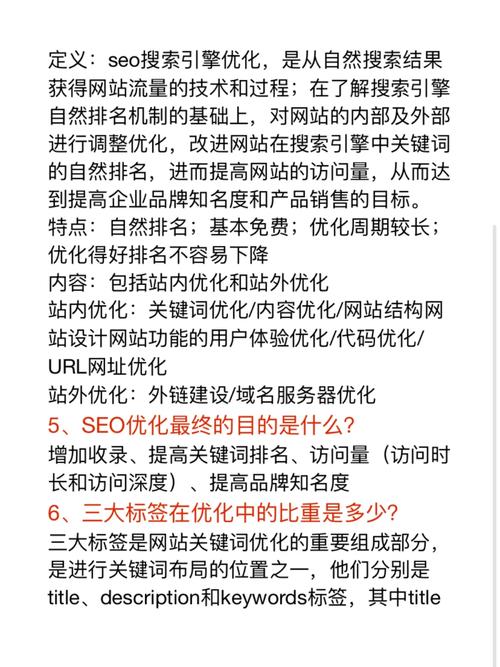 定义：seo搜索引擎优化，是从自然搜索结果获得网站流量的技术和过程；在了解搜索引擎自然排名机制的基础上，对网站的内部及外部进行调整优化，改进网站在搜索引擎中关键词的自然排名，进而提高网站的访问量，从而达到提高企业品牌知名度和产品销售的目标。
特点：自然排名；基本免费；优化周期较长；优化得好排名不容易下降
内容：包括站内优化和站外优化
站内优化：关键词优化/内容优化/网站结构网站设计网站功能的用户体验优化/代码优化/URL网址优化
站外优化：外链建设/域名服务器优化
5、SEO优化最终的目的是什么？
增加收录、提高关键词排名、访问量（访问时长和访问深度）、提高品牌知名度
6、三大标签在优化中的比重是多少？
三大标签是网站关键词优化的重要组成部分，是进行关键词布局的位置之一，他们分别是title、description和keywords标签，其中title